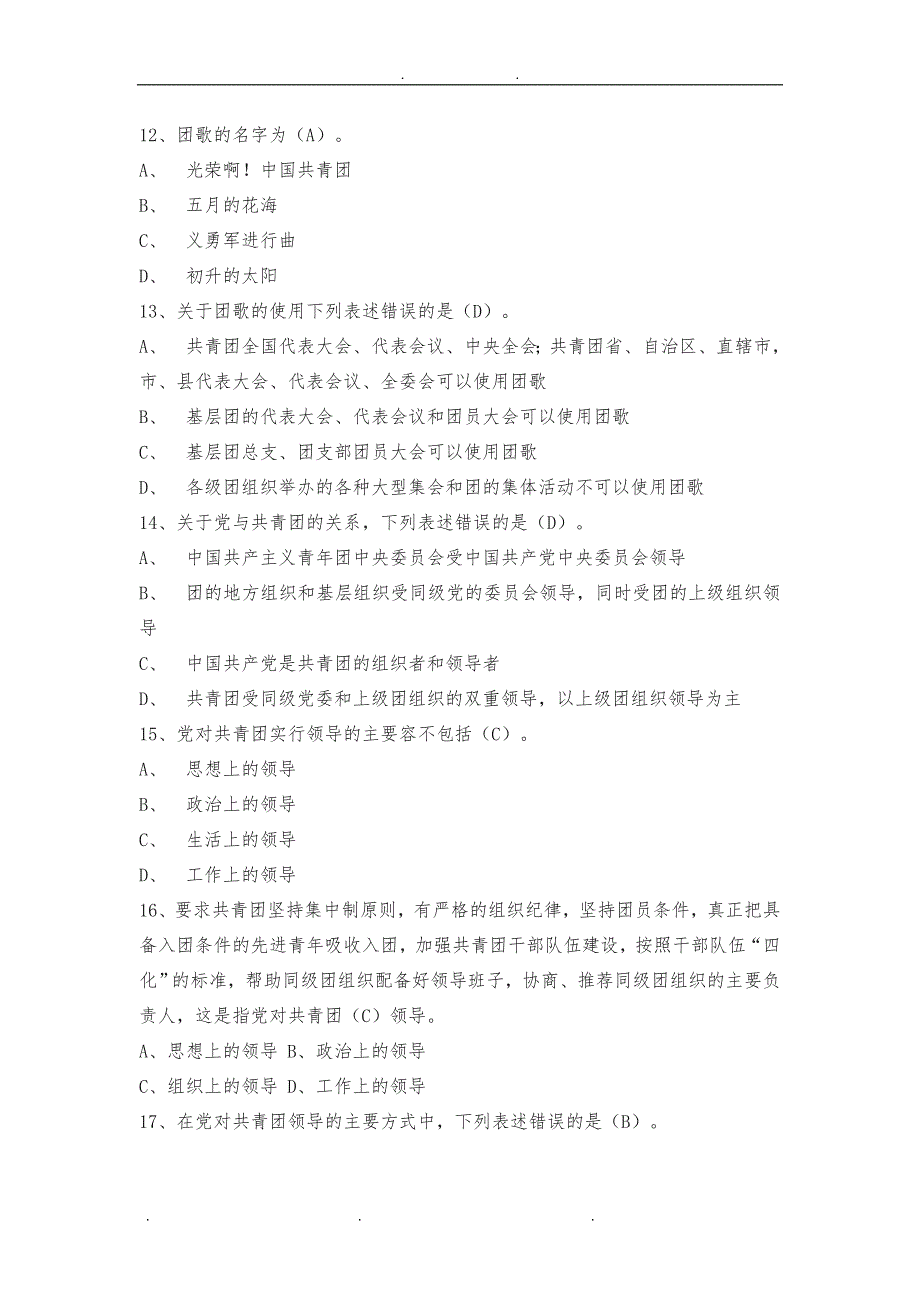 . .

12、团歌的名字为（A）。

A、 光荣啊！中国共青团

B、 五月的花海

C、 义勇军进行曲

D、 初升的太阳

13、关于团歌的使用下列表述错误的是（D）。

A、 共青团全国代表大会、代表会议、中央全会;共青团省、自治区、直辖市，市、县代表大会、代表会议、全委会可以使用团歌

B、 基层团的代表大会、代表会议和团员大会可以使用团歌

C、 基层团总支、团支部团员大会可以使用团歌

D、 各级团组织举办的各种大型集会和团的集体活动不可以使用团歌

14、关于党与共青团的关系，下列表述错误的是（D）。

A、 中国共产主义青年团中央委员会受中国共产党中央委员会领导

B、 团的地方组织和基层组织受同级党的委员会领导，同时受团的上级组织领导

C、 中国共产党是共青团的组织者和领导者

D、 共青团受同级党委和上级团组织的双重领导，以上级团组织领导为主

15、党对共青团实行领导的主要容不包括（C）。

A、 思想上的领导

B、 政治上的领导

C、 生活上的领导

D、 工作上的领导

16、要求共青团坚持集中制原则，有严格的组织纪律，坚持团员条件，真正把具备入团条件的先进青年吸收入团，加强共青团干部队伍建设，按照干部队伍“四化”的标准，帮助同级团组织配备好领导班子，协商、推荐同级团组织的主要负责人，这是指党对共青团（C）领导。

A、思想上的领导 B、政治上的领导

C、组织上的领导 D、工作上的领导

17、在党对共青团领导的主要方式中，下列表述错误的是（B）。

. . .